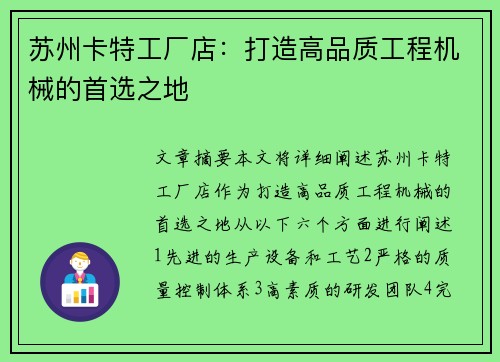 苏州卡特工厂店：打造高品质工程机械的首选之地

文章摘要本文将详细阐述苏州卡特工厂店作为打造高品质工程机械的首选之地从以下六个方面进行阐述1先进的生产设备和工艺2严格的质量控制体系3高素质的研发团队4完